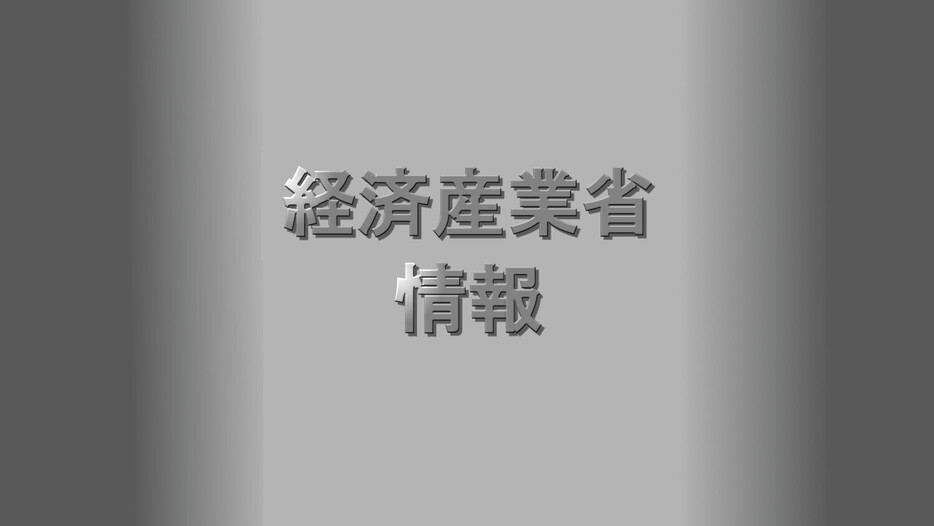 経済産業省
情報